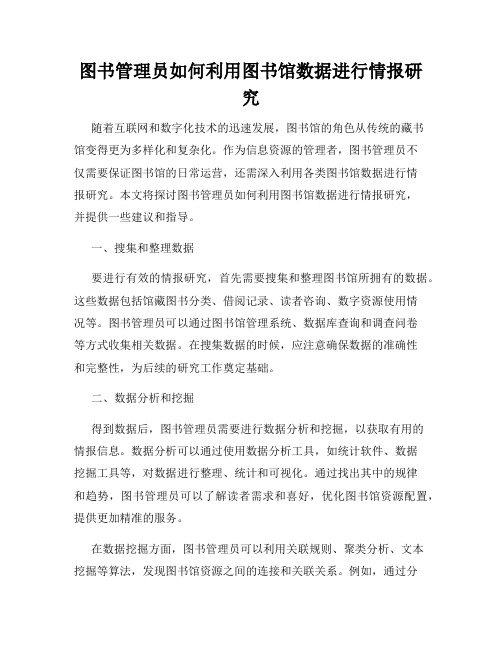 图书管理员如何利用图书馆数据进行情报研究

随着互联网和数字化技术的迅速发展，图书馆的角色从传统的藏书馆变得更为多样化和复杂化。作为信息资源的管理者，图书管理员不仅需要保证图书馆的日常运营，还需深入利用各类图书馆数据进行情报研究。本文将探讨图书管理员如何利用图书馆数据进行情报研究，并提供一些建议和指导。

一、搜集和整理数据

要进行有效的情报研究，首先需要搜集和整理图书馆所拥有的数据。这些数据包括馆藏图书分类、借阅记录、读者咨询、数字资源使用情况等。图书管理员可以通过图书馆管理系统、数据库查询和调查问卷等方式收集相关数据。在搜集数据的时候，应注意确保数据的准确性和完整性，为后续的研究工作奠定基础。

二、数据分析和挖掘

得到数据后，图书管理员需要进行数据分析和挖掘，以获取有用的情报信息。数据分析可以通过使用数据分析工具，如统计软件、数据挖掘工具等，对数据进行整理、统计和可视化。通过找出其中的规律和趋势，图书管理员可以了解读者需求和喜好，优化图书馆资源配置，提供更加精准的服务。

在数据挖掘方面，图书管理员可以利用关联规则、聚类分析、文本挖掘等算法，发现图书馆资源之间的连接和关联关系。例如，通过分